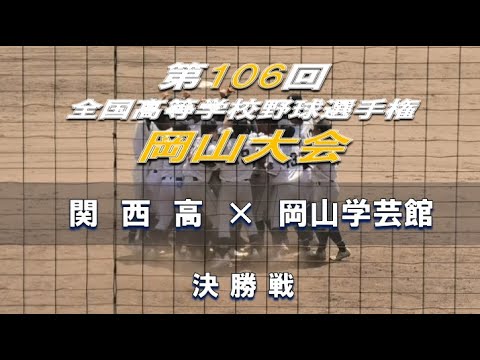 第106回
全国高等学校野球選手権
岡山大会

関 西 高 × 岡山学芸館

決 勝 戦